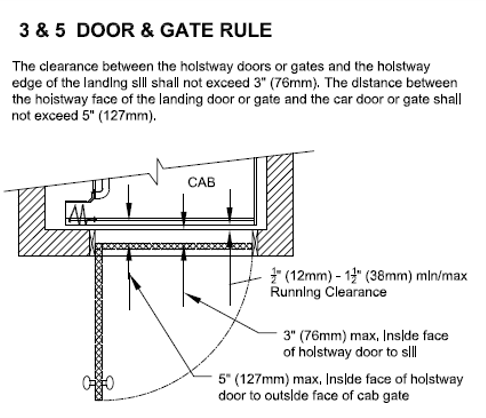 3 & 5 DOOR & GATE RULE

The clearance between the hoistway doors or gates and the hoistway edge of the landing sill shall not exceed 3" (76mm). The distance between the hoistway face of the landing door or gate and the car door or gate shall not exceed 5" (127mm).

CAB

$\frac{1}{2}$" (12mm) - $1\frac{1}{2}$" (38mm) min/max Running Clearance

3" (76mm) max, inside face of hoistway door to sill

5" (127mm) max, inside face of hoistway door to outside face of cab gate